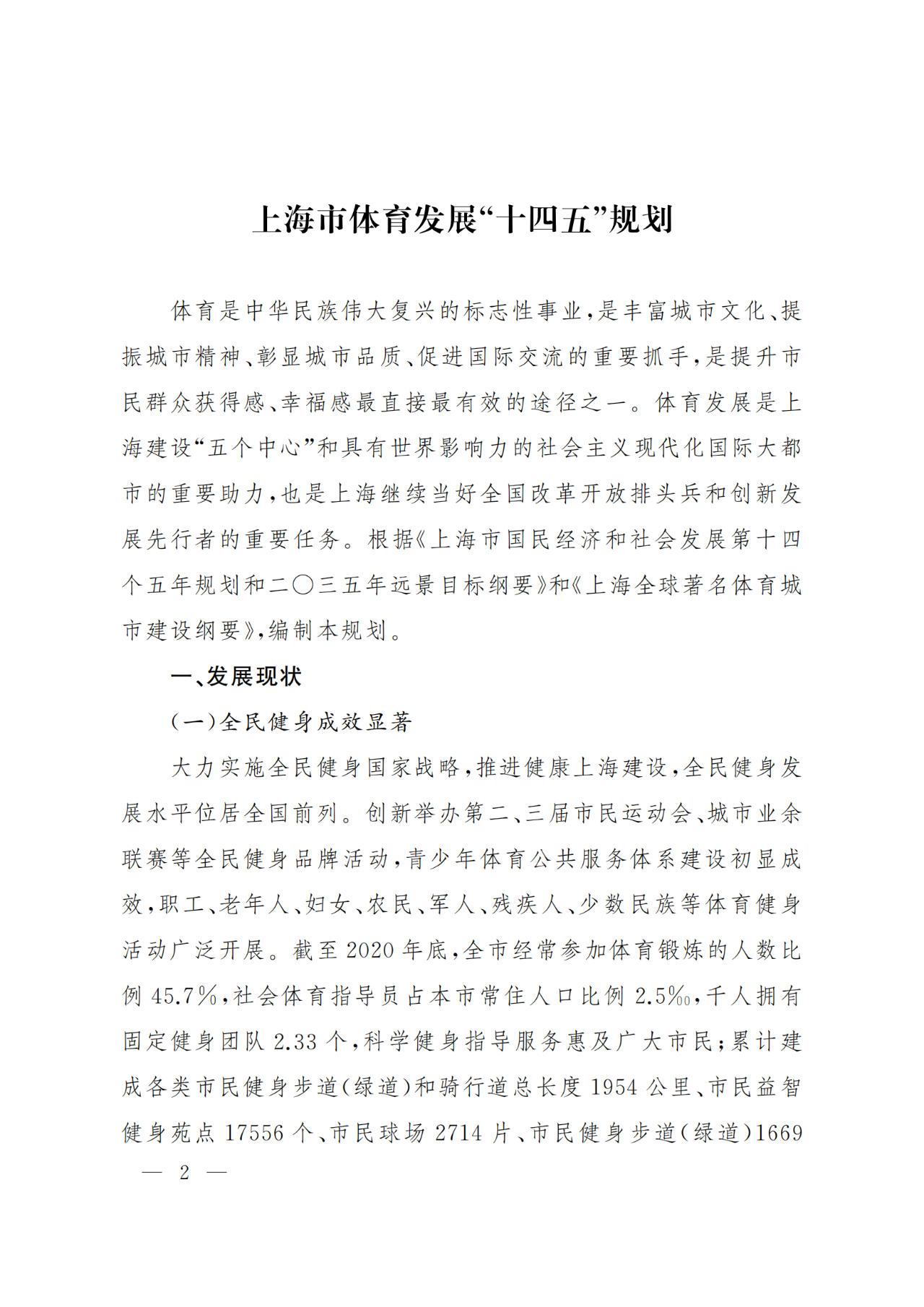 上海市体育发展“十四五”规划

体育是中华民族伟大复兴的标志性事业，是丰富城市文化、提振城市精神、彰显城市品质、促进国际交流的重要抓手，是提升市民群众获得感、幸福感最直接最有效的途径之一。体育发展是上海建设“五个中心”和具有世界影响力的社会主义现代化国际大都市的重要助力，也是上海继续当好全国改革开放排头兵和创新发展先行者的重要任务。根据《上海市国民经济和社会发展第十四个五年规划和二〇三五年远景目标纲要》和《上海全球著名体育城市建设纲要》，编制本规划。

一、发展现状

（一）全民健身成效显著

大力实施全民健身国家战略，推进健康上海建设，全民健身发展水平位居全国前列。创新举办第二、三届市民运动会、城市业余联赛等全民健身品牌活动，青少年体育公共服务体系建设初显成效，职工、老年人、妇女、农民、军人、残疾人、少数民族等体育健身活动广泛开展。截至 2020 年底，全市经常参加体育锻炼的人数比例 45.7%，社会体育指导员占本市常住人口比例 2.5‰，千人拥有固定健身团队 2.33 个，科学健身指导服务惠及广大市民；累计建成各类市民健身步道（绿道）和骑行道总长度 1954 公里、市民益智健身苑点 17556 个、市民球场 2714 片、市民健身步道（绿道）1669

— 2 —